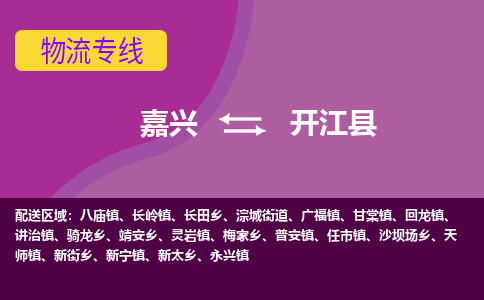 物流专线

嘉兴 开江县

配送区域：八庙镇、长岭镇、长田乡、淙城街道、广福镇、甘棠镇、回龙镇、讲治镇、骑龙乡、靖安乡、灵岩镇、梅家乡、普安镇、任市镇、沙坝场乡、天师镇、新街乡、新宁镇、新太乡、永兴镇